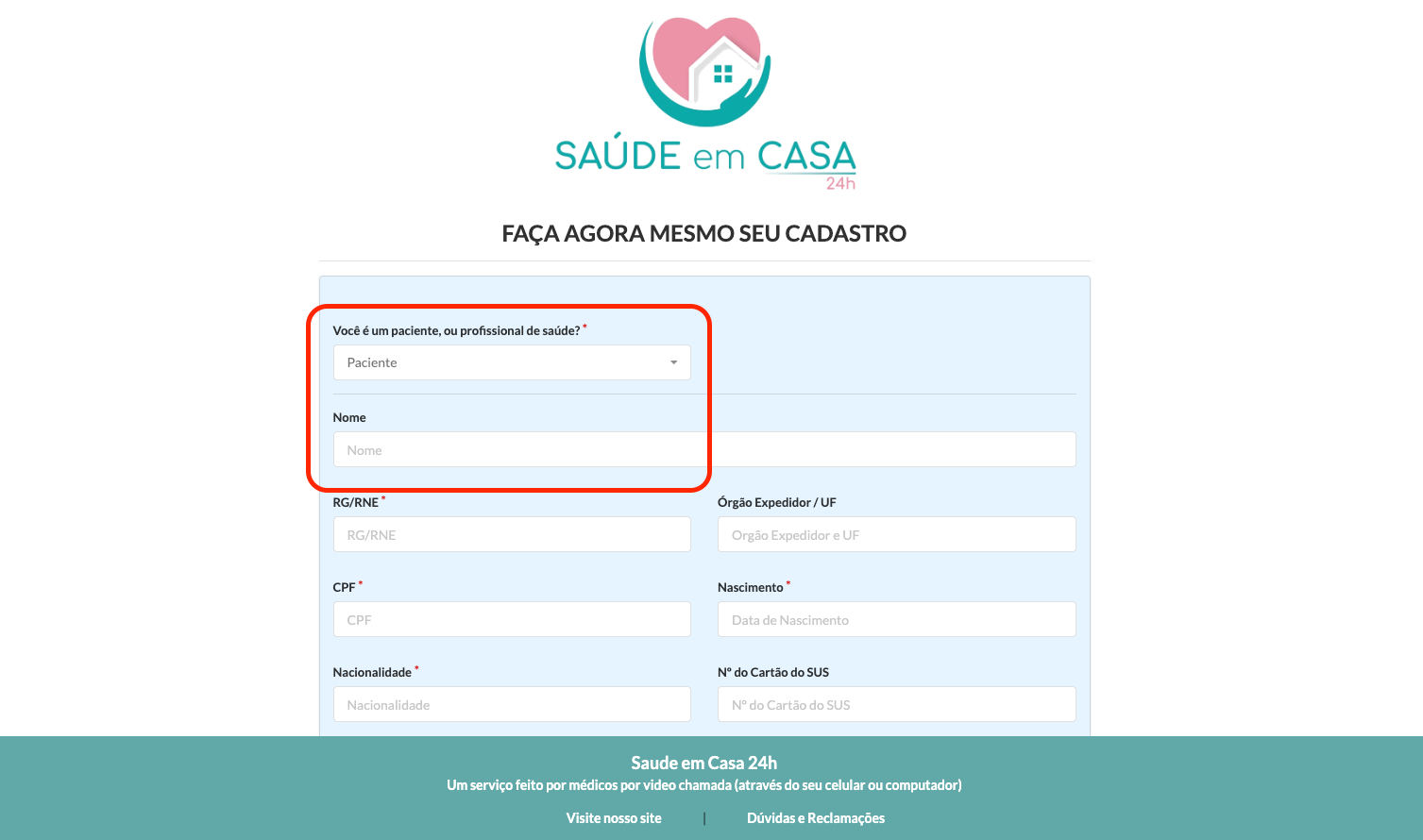 SAÚDE em CASA
24h

FAÇA AGORA MESMO SEU CADASTRO

Você é um paciente, ou profissional de saúde? *
Paciente

Nome
Nome

RG/RNE *
RG/RNE

Órgão Expedidor / UF
Orgão Expedidor e UF

CPF *
CPF

Nascimento *
Data de Nascimento

Nacionalidade *
Nacionalidade

Nº do Cartão do SUS
Nº do Cartão do SUS

Saude em Casa 24h
Um serviço feito por médicos por video chamada (através do seu celular ou computador)

Visite nosso site | Dúvidas e Reclamações